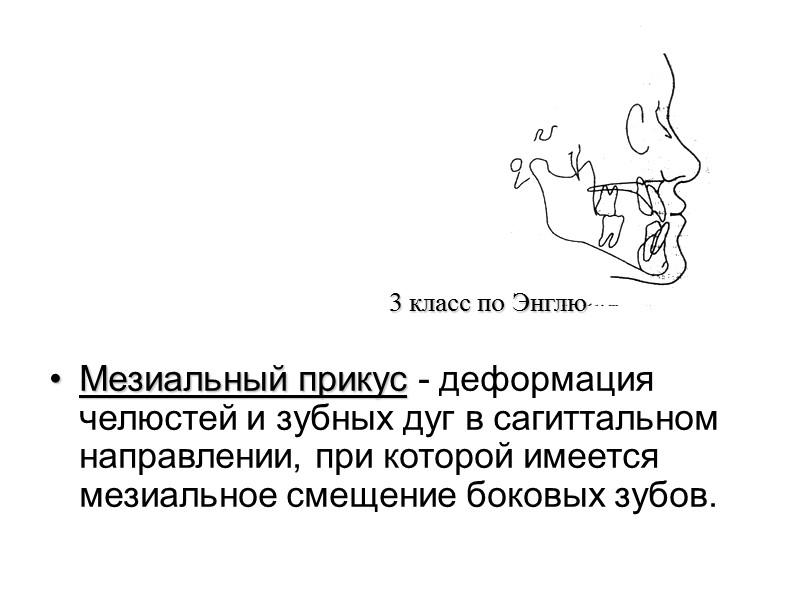 3 класс по Энглю

• Мезиальный прикус - деформация челюстей и зубных дуг в сагиттальном направлении, при которой имеется мезиальное смещение боковых зубов.